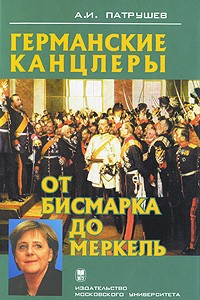 А.И. ПАТРУШЕВ

ГЕРМАНСКИЕ КАНЦЛЕРЫ

ОТ БИСМАРКА ДО МЕРКЕЛЬ

ИЗДАТЕЛЬСТВО МОСКОВСКОГО УНИВЕРСИТЕТА